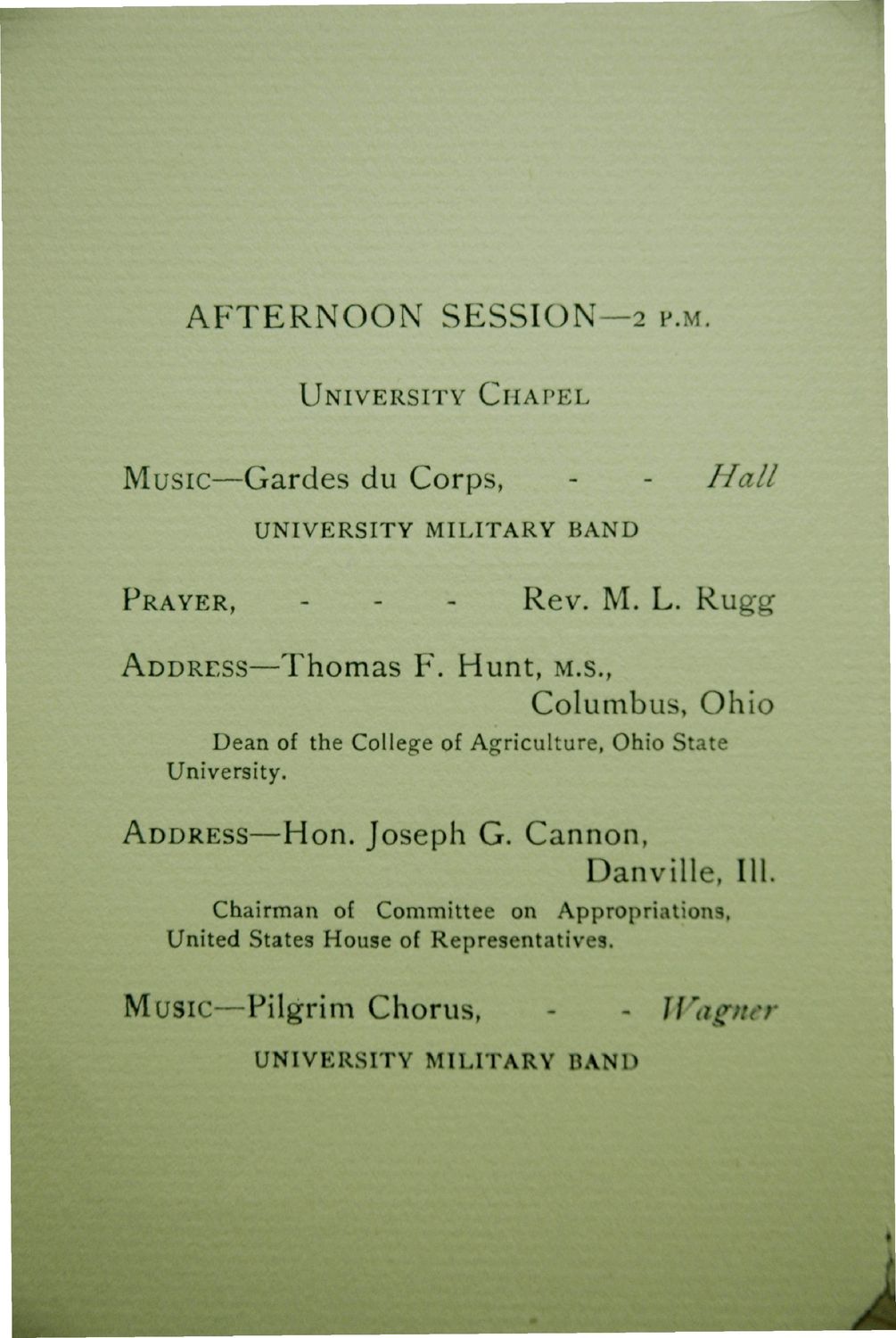 AFTERNOON SESSION—2 P.M.

UNIVERSITY CHAPEL

MUSIC—Gardes du Corps, - - Hall

UNIVERSITY MILITARY BAND

PRAYER, - - - Rev. M. L. Rugg

ADDRESS—Thomas F. Hunt, M.S., Columbus, Ohio

Dean of the College of Agriculture, Ohio State University.

ADDRESS—Hon. Joseph G. Cannon, Danville, Ill.

Chairman of Committee on Appropriations, United States House of Representatives.

MUSIC—Pilgrim Chorus, - - Wagner

UNIVERSITY MILITARY BAND